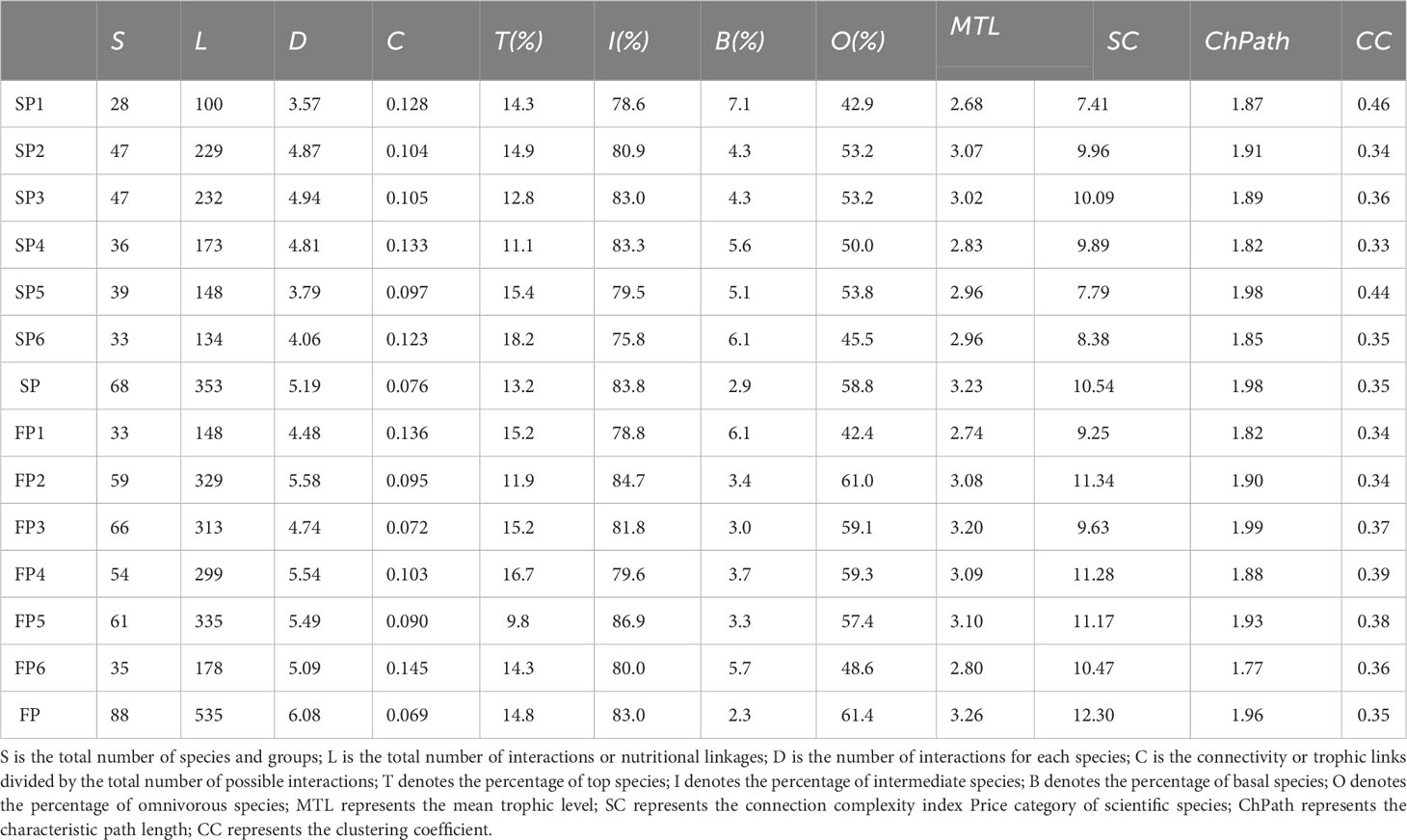 |  | S | L | D | C | T(%) | I(%) | B(%) | O(%) | MTL | SC | ChPath | CC |
|---|---|---|---|---|---|---|---|---|---|---|---|---|
| SP1 | 28 | 100 | 3.57 | 0.128 | 14.3 | 78.6 | 7.1 | 42.9 | 2.68 | 7.41 | 1.87 | 0.46 |
| SP2 | 47 | 229 | 4.87 | 0.104 | 14.9 | 80.9 | 4.3 | 53.2 | 3.07 | 9.96 | 1.91 | 0.34 |
| SP3 | 47 | 232 | 4.94 | 0.105 | 12.8 | 83.0 | 4.3 | 53.2 | 3.02 | 10.09 | 1.89 | 0.36 |
| SP4 | 36 | 173 | 4.81 | 0.133 | 11.1 | 83.3 | 5.6 | 50.0 | 2.83 | 9.89 | 1.82 | 0.33 |
| SP5 | 39 | 148 | 3.79 | 0.097 | 15.4 | 79.5 | 5.1 | 53.8 | 2.96 | 7.79 | 1.98 | 0.44 |
| SP6 | 33 | 134 | 4.06 | 0.123 | 18.2 | 75.8 | 6.1 | 45.5 | 2.96 | 8.38 | 1.85 | 0.35 |
| SP | 68 | 353 | 5.19 | 0.076 | 13.2 | 83.8 | 2.9 | 58.8 | 3.23 | 10.54 | 1.98 | 0.35 |
| FP1 | 33 | 148 | 4.48 | 0.136 | 15.2 | 78.8 | 6.1 | 42.4 | 2.74 | 9.25 | 1.82 | 0.34 |
| FP2 | 59 | 329 | 5.58 | 0.095 | 11.9 | 84.7 | 3.4 | 61.0 | 3.08 | 11.34 | 1.90 | 0.34 |
| FP3 | 66 | 313 | 4.74 | 0.072 | 15.2 | 81.8 | 3.0 | 59.1 | 3.20 | 9.63 | 1.99 | 0.37 |
| FP4 | 54 | 299 | 5.54 | 0.103 | 16.7 | 79.6 | 3.7 | 59.3 | 3.09 | 11.28 | 1.88 | 0.39 |
| FP5 | 61 | 335 | 5.49 | 0.090 | 9.8 | 86.9 | 3.3 | 57.4 | 3.10 | 11.17 | 1.93 | 0.38 |
| FP6 | 35 | 178 | 5.09 | 0.145 | 14.3 | 80.0 | 5.7 | 48.6 | 2.80 | 10.47 | 1.77 | 0.36 |
| FP | 88 | 535 | 6.08 | 0.069 | 14.8 | 83.0 | 2.3 | 61.4 | 3.26 | 12.30 | 1.96 | 0.35 |

S is the total number of species and groups; L is the total number of interactions or nutritional linkages; D is the number of interactions for each species; C is the connectivity or trophic links divided by the total number of possible interactions; T denotes the percentage of top species; I denotes the percentage of intermediate species; B denotes the percentage of basal species; O denotes the percentage of omnivorous species; MTL represents the mean trophic level; SC represents the connection complexity index Price category of scientific species; ChPath represents the characteristic path length; CC represents the clustering coefficient.